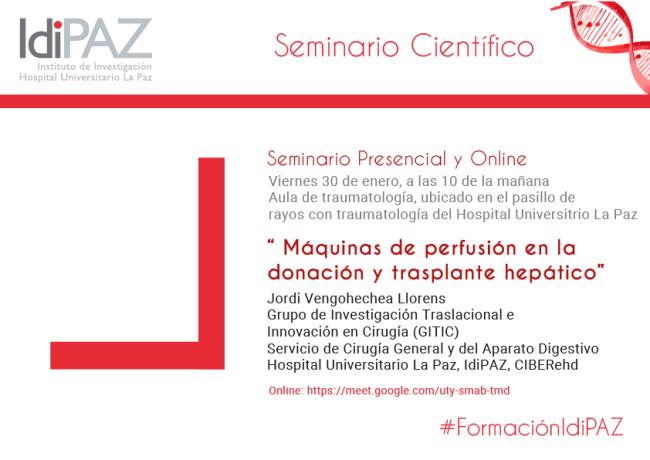 IdiPAZ
Instituto de Investigación
Hospital Universitario La Paz

Seminario Científico

Seminario Presencial y Online
Viernes 30 de enero, a las 10 de la mañana
Aula de traumatología, ubicado en el pasillo de rayos con traumatología del Hospital Universitrio La Paz

" Máquinas de perfusión en la donación y trasplante hepático"

Jordi Vengohechea Llorens
Grupo de Investigación Traslacional e Innovación en Cirugía (GITIC)
Servicio de Cirugía General y del Aparato Digestivo
Hospital Universitario La Paz, IdiPAZ, CIBERehd

Online: https://meet.google.com/uty-smab-tmd

#FormaciónIdiPAZ